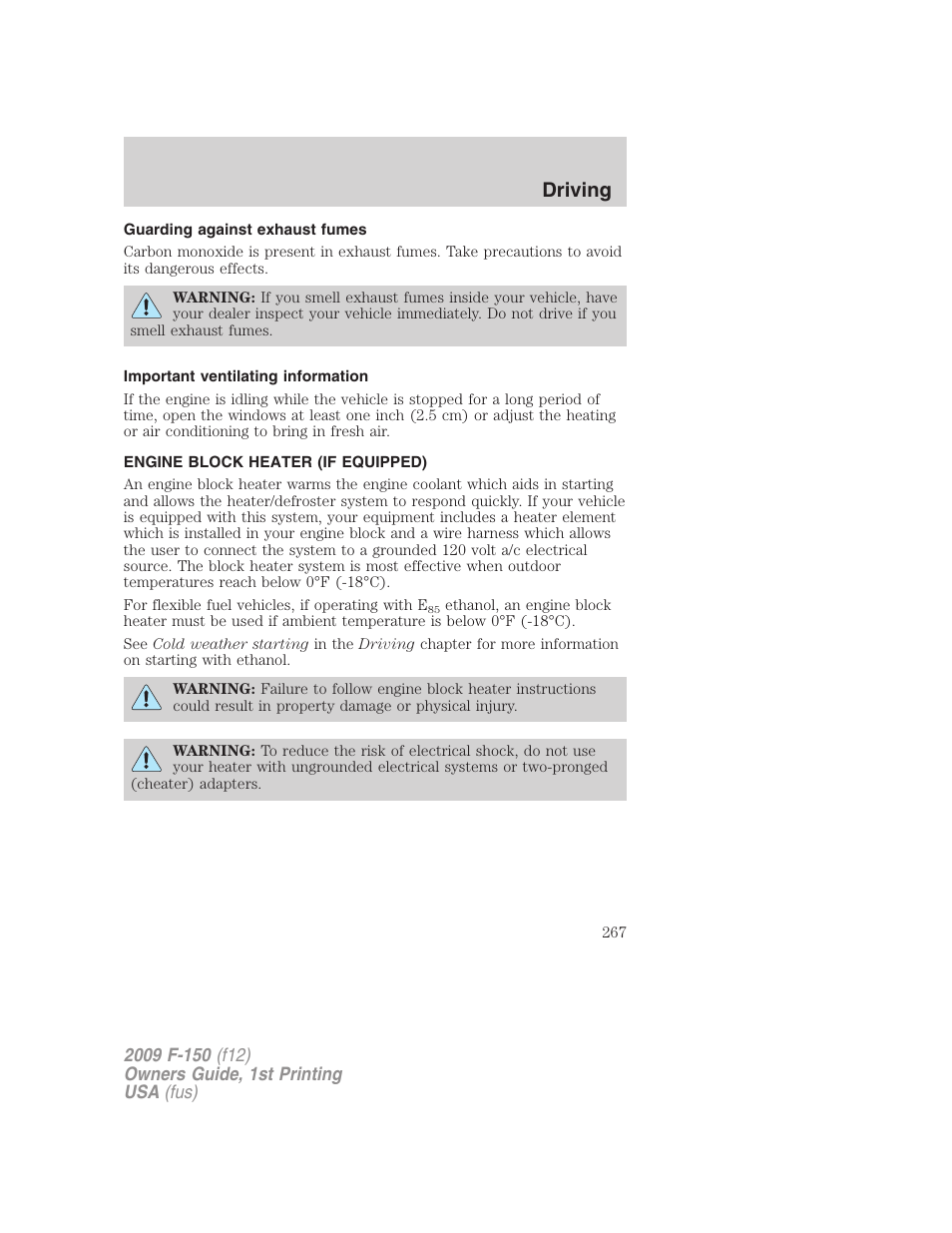 Driving

Guarding against exhaust fumes

Carbon monoxide is present in exhaust fumes. Take precautions to avoid its dangerous effects.

WARNING: If you smell exhaust fumes inside your vehicle, have your dealer inspect your vehicle immediately. Do not drive if you smell exhaust fumes.

Important ventilating information

If the engine is idling while the vehicle is stopped for a long period of time, open the windows at least one inch (2.5 cm) or adjust the heating or air conditioning to bring in fresh air.

ENGINE BLOCK HEATER (IF EQUIPPED)

An engine block heater warms the engine coolant which aids in starting and allows the heater/defroster system to respond quickly. If your vehicle is equipped with this system, your equipment includes a heater element which is installed in your engine block and a wire harness which allows the user to connect the system to a grounded 120 volt a/c electrical source. The block heater system is most effective when outdoor temperatures reach below 0°F (-18°C).

For flexible fuel vehicles, if operating with $E_{85}$ ethanol, an engine block heater must be used if ambient temperature is below 0°F (-18°C).

See Cold weather starting in the Driving chapter for more information on starting with ethanol.

WARNING: Failure to follow engine block heater instructions could result in property damage or physical injury.

WARNING: To reduce the risk of electrical shock, do not use your heater with ungrounded electrical systems or two-pronged (cheater) adapters.

267

2009 F-150 (f12)
Owners Guide, 1st Printing
USA (fus)